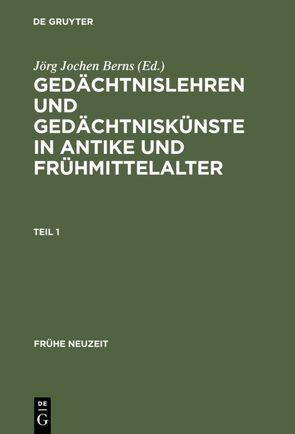 DE GRUYTER

Jörg Jochen Berns (Ed.)

GEDÄCHTNISLEHREN UND GEDÄCHTNISKÜNSTE IN ANTIKE UND FRÜHMITTELALTER

TEIL 1

FRÜHE NEUZEIT

DE G